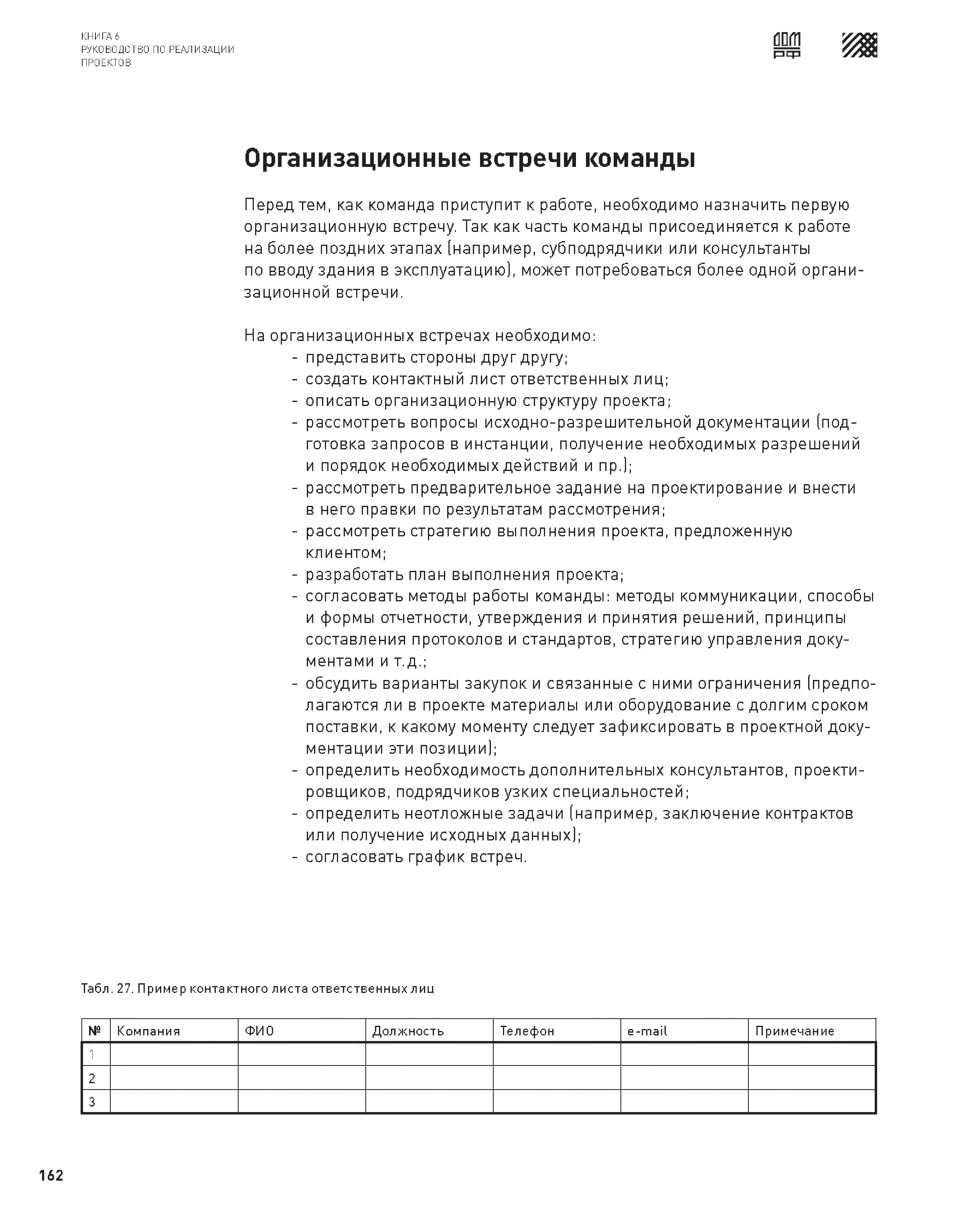 КНИГА 6
РУКОВОДСТВО ПО РЕАЛИЗАЦИИ ПРОЕКТОВ

ДОМ РФ

Организационные встречи команды

Перед тем, как команда приступит к работе, необходимо назначить первую организационную встречу. Так как часть команды присоединяется к работе на более поздних этапах (например, субподрядчики или консультанты по вводу здания в эксплуатацию), может потребоваться более одной организационной встречи.

На организационных встречах необходимо:
- представить стороны друг другу;
- создать контактный лист ответственных лиц;
- описать организационную структуру проекта;
- рассмотреть вопросы исходно-разрешительной документации (подготовка запросов в инстанции, получение необходимых разрешений и порядок необходимых действий и пр.);
- рассмотреть предварительное задание на проектирование и внести в него правки по результатам рассмотрения;
- рассмотреть стратегию выполнения проекта, предложенную клиентом;
- разработать план выполнения проекта;
- согласовать методы работы команды: методы коммуникации, способы и формы отчетности, утверждения и принятия решений, принципы составления протоколов и стандартов, стратегию управления документами и т.д.;
- обсудить варианты закупок и связанные с ними ограничения (предполагаются ли в проекте материалы или оборудование с долгим сроком поставки, к какому моменту следует зафиксировать в проектной документации эти позиции);
- определить необходимость дополнительных консультантов, проектировщиков, подрядчиков узких специальностей;
- определить неотложные задачи (например, заключение контрактов или получение исходных данных);
- согласовать график встреч.

Табл. 27. Пример контактного листа ответственных лиц

| № | Компания | ФИО | Должность | Телефон | e-mail | Примечание |
|---|---|---|---|---|---|---|
| 1 | | | | | | |
| 2 | | | | | | |
| 3 | | | | | | |

162